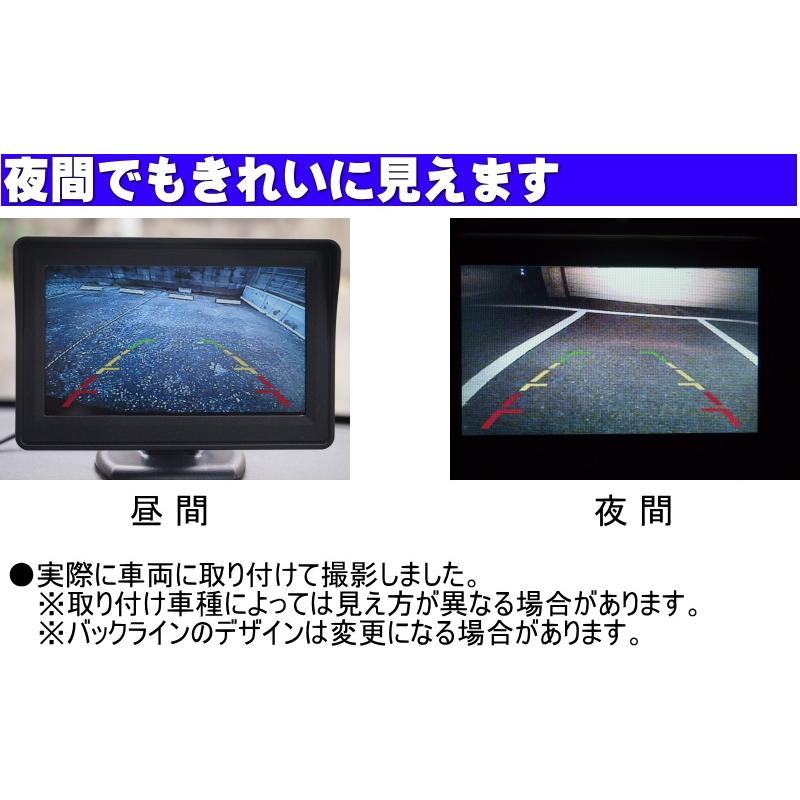 夜間でもきれいに見えます

昼 間

夜 間

●実際に車両に取り付けて撮影しました。
※取り付け車種によっては見え方が異なる場合があります。
※バックラインのデザインは変更になる場合があります。